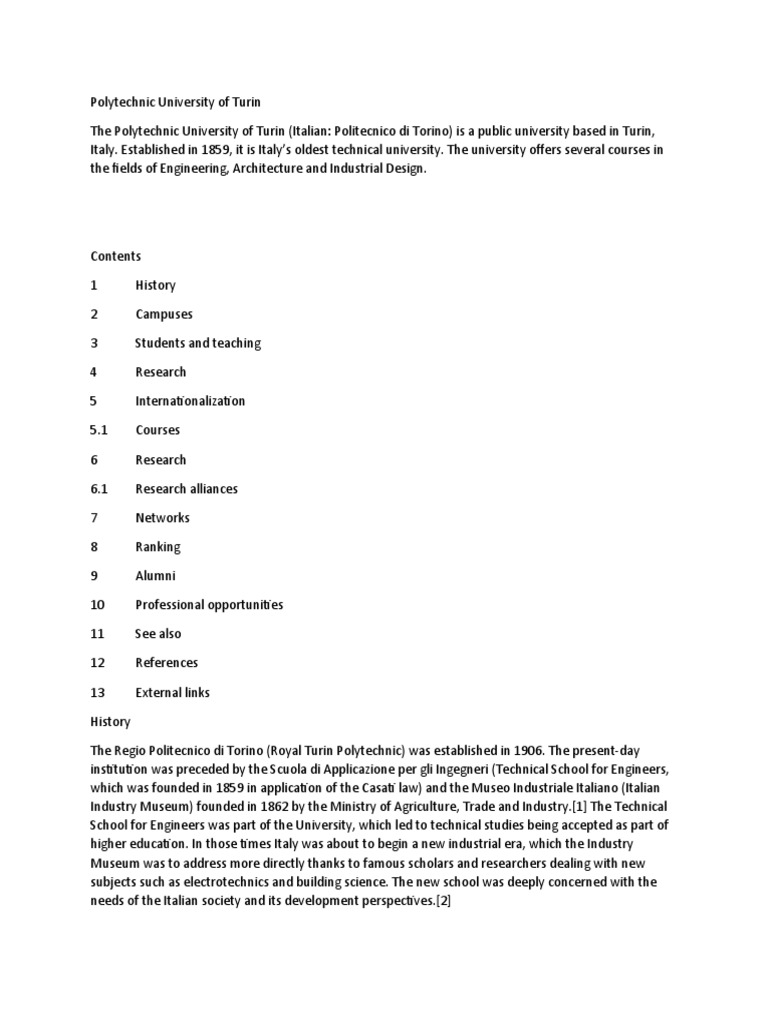 Polytechnic University of Turin

The Polytechnic University of Turin (Italian: Politecnico di Torino) is a public university based in Turin, Italy. Established in 1859, it is Italy's oldest technical university. The university offers several courses in the fields of Engineering, Architecture and Industrial Design.

Contents

1 History

2 Campuses

3 Students and teaching

4 Research

5 Internationalization

5.1 Courses

6 Research

6.1 Research alliances

7 Networks

8 Ranking

9 Alumni

10 Professional opportunities

11 See also

12 References

13 External links

History

The Regio Politecnico di Torino (Royal Turin Polytechnic) was established in 1906. The present-day institution was preceded by the Scuola di Applicazione per gli Ingegneri (Technical School for Engineers, which was founded in 1859 in application of the Casati law) and the Museo Industriale Italiano (Italian Industry Museum) founded in 1862 by the Ministry of Agriculture, Trade and Industry.[1] The Technical School for Engineers was part of the University, which led to technical studies being accepted as part of higher education. In those times Italy was about to begin a new industrial era, which the Industry Museum was to address more directly thanks to famous scholars and researchers dealing with new subjects such as electrotechnics and building science. The new school was deeply concerned with the needs of the Italian society and its development perspectives.[2]